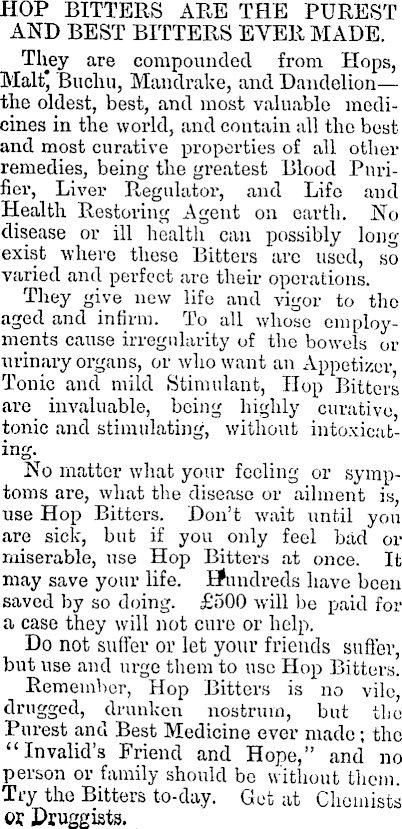 HOP BITTERS ARE THE PUREST AND BEST BITTERS EVER MADE.

They are compounded from Hops, Malt, Buchu, Mandrake, and Dandelion—the oldest, best, and most valuable medicines in the world, and contain all the best and most curative properties of all other remedies, being the greatest Blood Purifier, Liver Regulator, and Life and Health Restoring Agent on earth. No disease or ill health can possibly long exist where these Bitters are used, so varied and perfect are their operations.

They give new life and vigor to the aged and infirm. To all whose employments cause irregularity of the bowels or urinary organs, or who want an Appetizer, Tonic and mild Stimulant, Hop Bitters are invaluable, being highly curative, tonic and stimulating, without intoxicating.

No matter what your feeling or symptoms are, what the disease or ailment is, use Hop Bitters. Don't wait until you are sick, but if you only feel bad or miserable, use Hop Bitters at once. It may save your life. Hundreds have been saved by so doing. £500 will be paid for a case they will not cure or help.

Do not suffer or let your friends suffer, but use and urge them to use Hop Bitters.

Remember, Hop Bitters is no vile, drugged, drunken nostrum, but the Purest and Best Medicine ever made; the "Invalid's Friend and Hope," and no person or family should be without them. Try the Bitters to-day. Get at Chemists or Druggists.